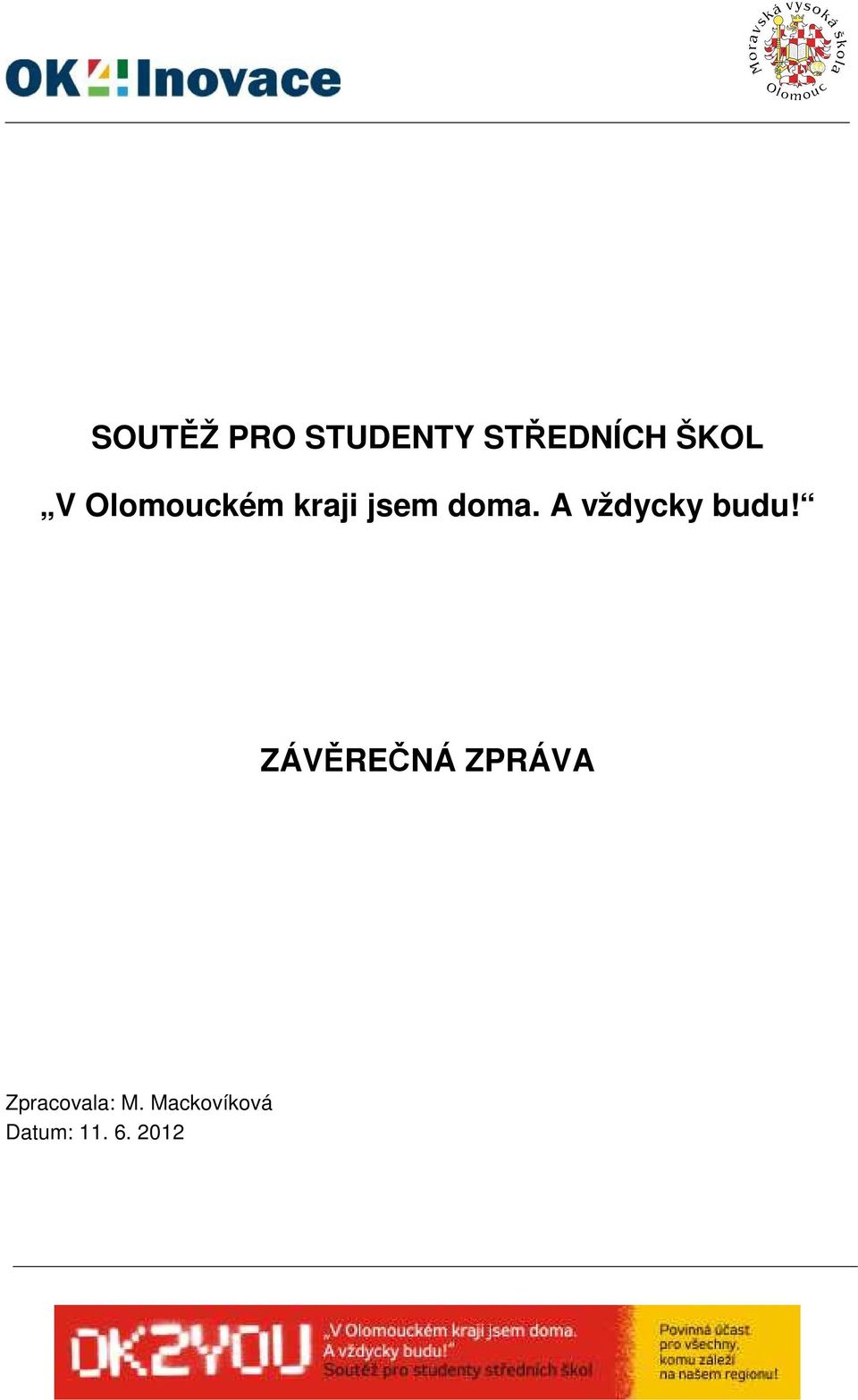 OK4Inovace

Moravská vysoká škola Olomouc

SOUTĚŽ PRO STUDENTY STŘEDNÍCH ŠKOL

„V Olomouckém kraji jsem doma. A vždycky budu!“

ZÁVĚREČNÁ ZPRÁVA

Zpracovala: M. Mackovíková
Datum: 11. 6. 2012

OK2YOU „V Olomouckém kraji jsem doma. A vždycky budu!“ Soutěž pro studenty středních škol

Povinná účast pro všechny, komu záleží na našem regionu!